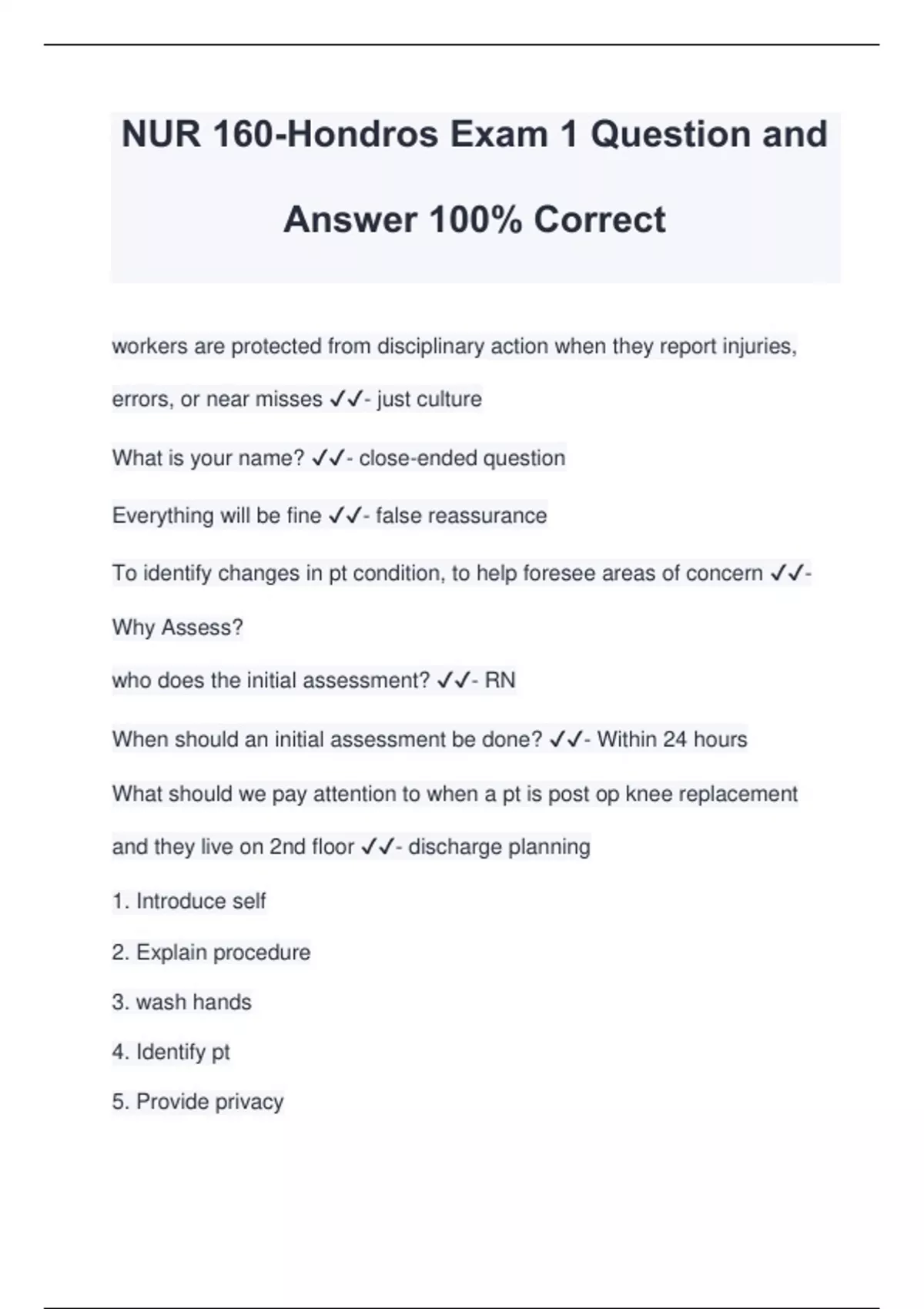 NUR 160-Hondros Exam 1 Question and Answer 100% Correct

workers are protected from disciplinary action when they report injuries, errors, or near misses ✓✓- just culture

What is your name? ✓✓- close-ended question

Everything will be fine ✓✓- false reassurance

To identify changes in pt condition, to help foresee areas of concern ✓✓- Why Assess?

who does the initial assessment? ✓✓- RN

When should an initial assessment be done? ✓✓- Within 24 hours

What should we pay attention to when a pt is post op knee replacement and they live on 2nd floor ✓✓- discharge planning

1. Introduce self

2. Explain procedure

3. wash hands

4. Identify pt

5. Provide privacy